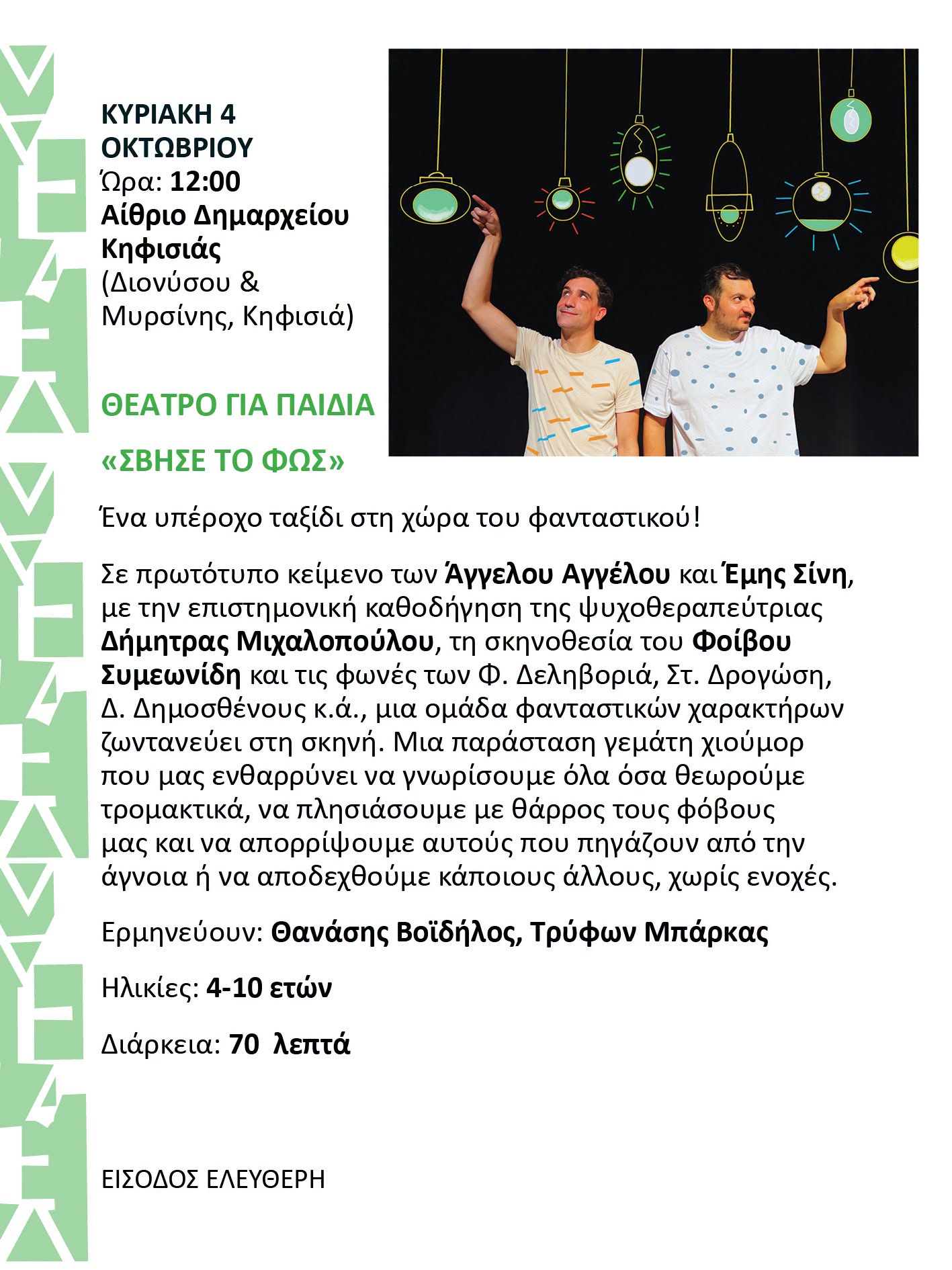 ΚΥΡΙΑΚΗ 4
ΟΚΤΩΒΡΙΟΥ
Ώρα: 12:00
Αίθριο Δημαρχείου
Κηφισιάς
(Διονύσου &
Μυρσίνης, Κηφισιά)

ΘΕΑΤΡΟ ΓΙΑ ΠΑΙΔΙΑ

«ΣΒΗΣΕ ΤΟ ΦΩΣ»

Ένα υπέροχο ταξίδι στη χώρα του φανταστικού!

Σε πρωτότυπο κείμενο των Άγγελου Αγγέλου και Έμης Σίνη, με την επιστημονική καθοδήγηση της ψυχοθεραπεύτριας Δήμητρας Μιχαλοπούλου, τη σκηνοθεσία του Φοίβου Συμεωνίδη και τις φωνές των Φ. Δεληβοριά, Στ. Δρογώση, Δ. Δημοσθένους κ.ά., μια ομάδα φανταστικών χαρακτήρων ζωντανεύει στη σκηνή. Μια παράσταση γεμάτη χιούμορ που μας ενθαρρύνει να γνωρίσουμε όλα όσα θεωρούμε τρομακτικά, να πλησιάσουμε με θάρρος τους φόβους μας και να απορρίψουμε αυτούς που πηγάζουν από την άγνοια ή να αποδεχθούμε κάποιους άλλους, χωρίς ενοχές.

Ερμηνεύουν: Θανάσης Βοϊδήλος, Τρύφων Μπάρκας

Ηλικίες: 4-10 ετών

Διάρκεια: 70 λεπτά

ΕΙΣΟΔΟΣ ΕΛΕΥΘΕΡΗ